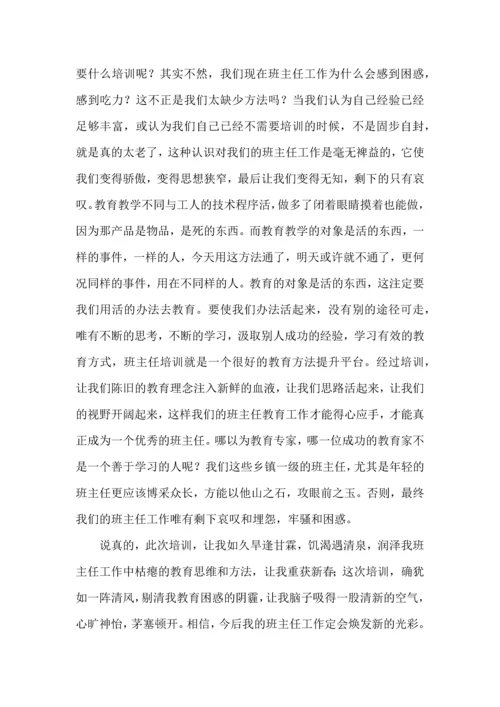 要什么培训呢？其实不然，我们现在班主任工作为什么会感到困惑，感到吃力？这不正是我们太缺少方法吗？当我们认为自己经验已经足够丰富，或认为我们自己已经不需要培训的时候，不是固步自封，就是真的太老了，这种认识对我们的班主任工作是毫无裨益的，它使我们变得骄傲，变得思想狭窄，最后让我们变得无知，剩下的只有哀叹。教育教学不同与工人的技术程序活，做多了闭着眼睛摸着也能做，因为那产品是物品，是死的东西。而教育教学的对象是活的东西，一样的事件，一样的人，今天用这方法通了，明天或许就不通了，更何况同样的事件，用在不同样的人。教育的对象是活的东西，这注定要我们用活的办法去教育。要使我们办法活起来，没有别的途径可走，唯有不断的思考，不断的学习，汲取别人成功的经验，学习有效的教育方式，班主任培训就是一个很好的教育方法提升平台。经过培训，让我们陈旧的教育理念注入新鲜的血液，让我们思路活起来，让我们的视野开阔起来，这样我们的班主任教育工作才能得心应手，才能真正成为一个优秀的班主任。哪以为教育专家，哪一位成功的教育家不是一个善于学习的人呢？我们这些乡镇一级的班主任，尤其是年轻的班主任更应该博采众长，方能以他山之石，攻眼前之玉。否则，最终我们的班主任工作唯有剩下哀叹和埋怨，牢骚和困惑。

说真的，此次培训，让我如久旱逢甘霖，饥渴遇清泉，润泽我班主任工作中枯瘪的教育思维和方法，让我重获新春;这次培训，确犹如一阵清风，剔清我教育困惑的阴霾，让我脑子吸得一股清新的空气，心旷神怡，茅塞顿开。相信，今后我的班主任工作定会焕发新的光彩。